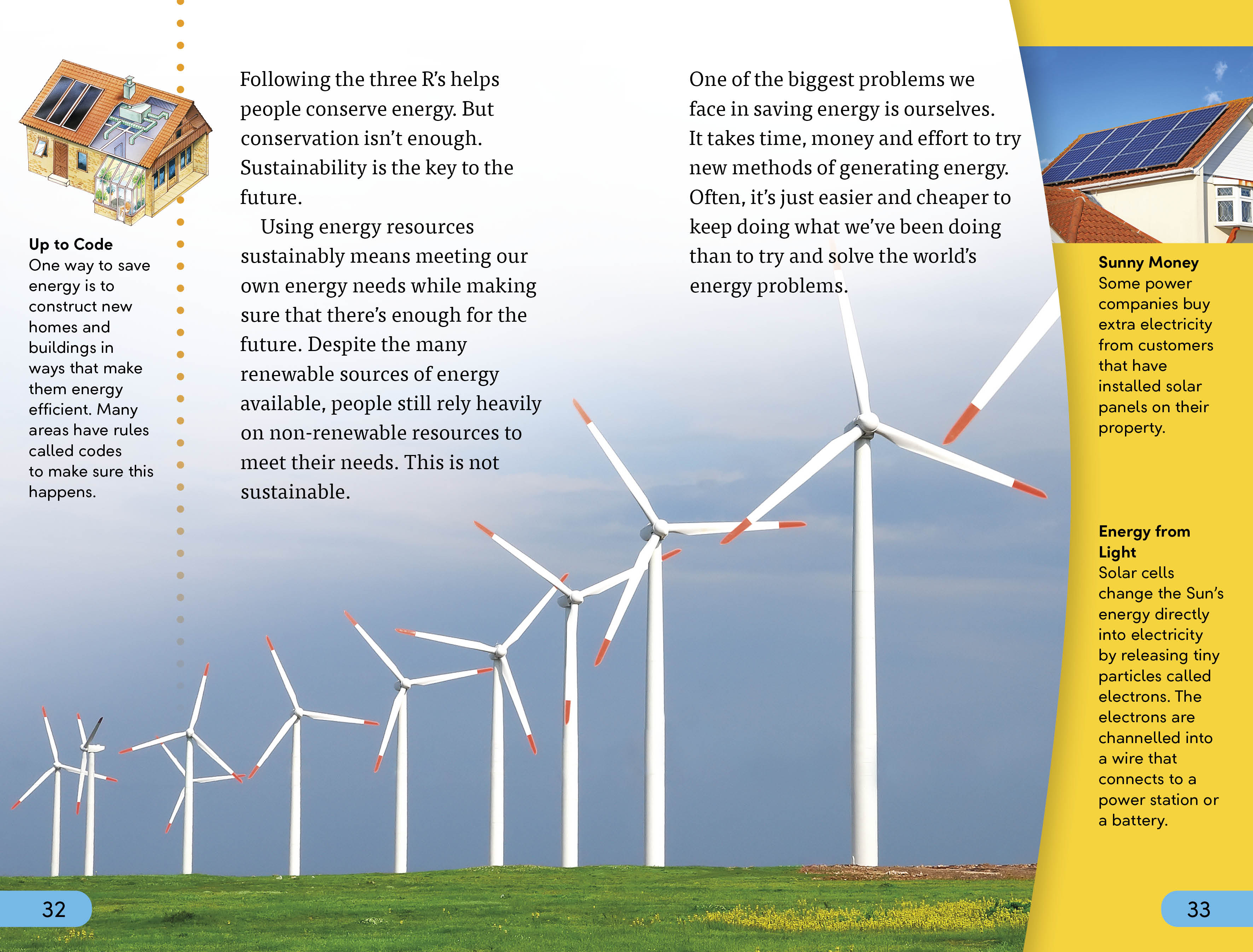 Up to Code
One way to save energy is to construct new homes and buildings in ways that make them energy efficient. Many areas have rules called codes to make sure this happens.

Following the three R's helps people conserve energy. But conservation isn't enough. Sustainability is the key to the future.

Using energy resources sustainably means meeting our own energy needs while making sure that there's enough for the future. Despite the many renewable sources of energy available, people still rely heavily on non-renewable resources to meet their needs. This is not sustainable.

One of the biggest problems we face in saving energy is ourselves. It takes time, money and effort to try new methods of generating energy. Often, it's just easier and cheaper to keep doing what we've been doing than to try and solve the world's energy problems.

Sunny Money
Some power companies buy extra electricity from customers that have installed solar panels on their property.

Energy from Light
Solar cells change the Sun's energy directly into electricity by releasing tiny particles called electrons. The electrons are channelled into a wire that connects to a power station or a battery.

32

33